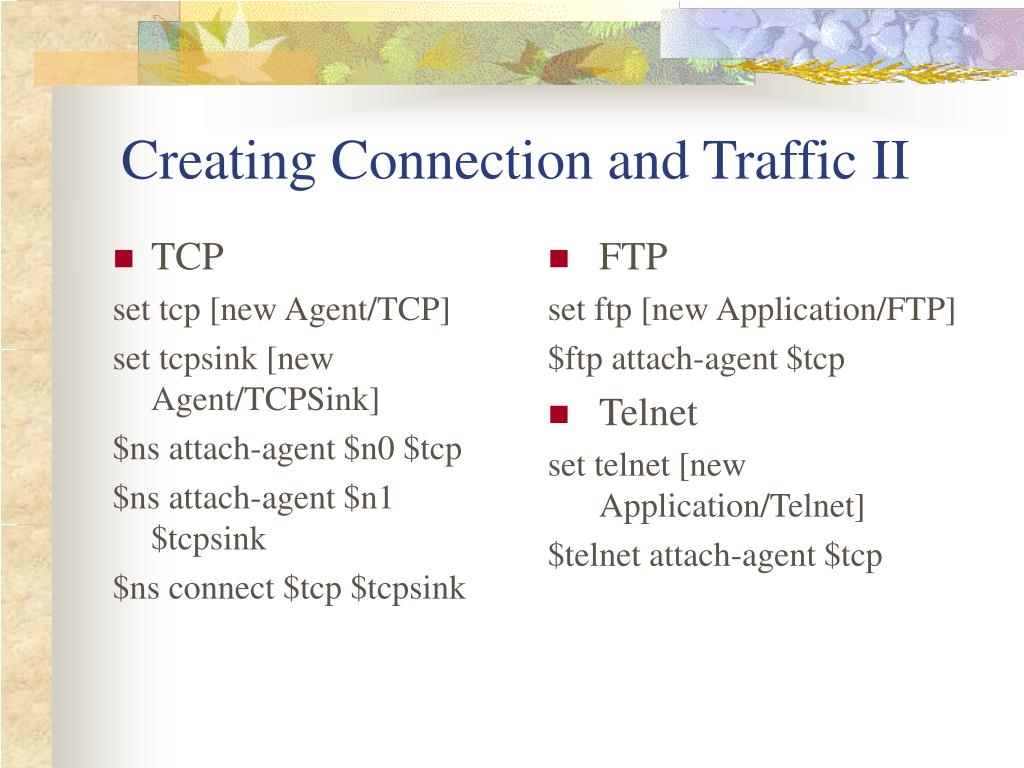 Creating Connection and Traffic II

TCP

set tcp [new Agent/TCP]

set tcpsink [new Agent/TCPSink]

\$ns attach-agent \$n0 \$tcp

\$ns attach-agent \$n1 \$tcpsink

\$ns connect \$tcp \$tcpsink

FTP

set ftp [new Application/FTP]

\$ftp attach-agent \$tcp

Telnet

set telnet [new Application/Telnet]

\$telnet attach-agent \$tcp